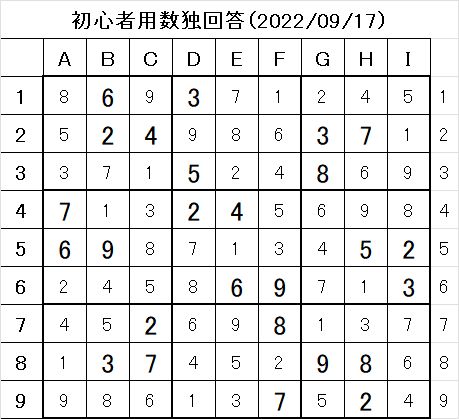 初心者用数独回答(2022/09/17)

|  | A | B | C | D | E | F | G | H | I |  |
|---|---|---|---|---|---|---|---|---|---|---|
| 1 | 8 | 6 | 9 | 3 | 7 | 1 | 2 | 4 | 5 | 1 |
| 2 | 5 | 2 | 4 | 9 | 8 | 6 | 3 | 7 | 1 | 2 |
| 3 | 3 | 7 | 1 | 5 | 2 | 4 | 8 | 6 | 9 | 3 |
| 4 | 7 | 1 | 3 | 2 | 4 | 5 | 6 | 9 | 8 | 4 |
| 5 | 6 | 9 | 8 | 7 | 1 | 3 | 4 | 5 | 2 | 5 |
| 6 | 2 | 4 | 5 | 8 | 6 | 9 | 7 | 1 | 3 | 6 |
| 7 | 4 | 5 | 2 | 6 | 9 | 8 | 1 | 3 | 7 | 7 |
| 8 | 1 | 3 | 7 | 4 | 5 | 2 | 9 | 8 | 6 | 8 |
| 9 | 9 | 8 | 6 | 1 | 3 | 7 | 5 | 2 | 4 | 9 |